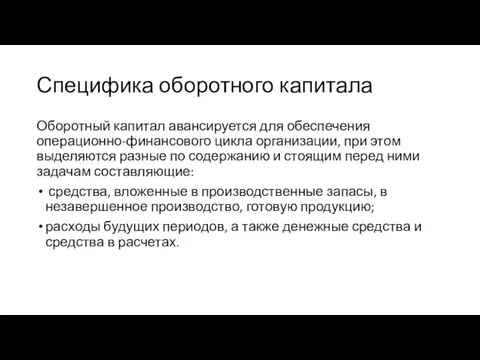 Специфика оборотного капитала

Оборотный капитал авансируется для обеспечения операционно-финансового цикла организации, при этом выделяются разные по содержанию и стоящим перед ними задачам составляющие:

• средства, вложенные в производственные запасы, в незавершенное производство, готовую продукцию;

• расходы будущих периодов, а также денежные средства и средства в расчетах.